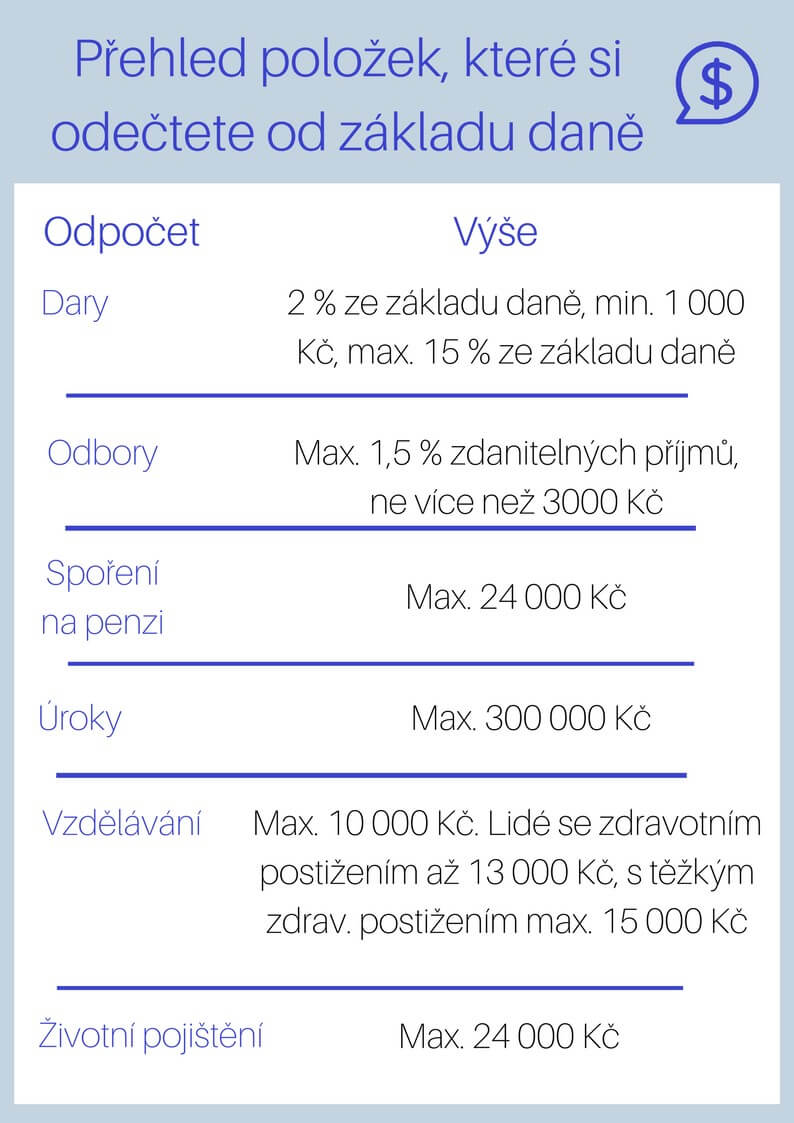 Přehled položek, které si odečtete od základu daně

$

| Odpočet | Výše |
|---|---|
| Dary | 2 % ze základu daně, min. 1 000 Kč, max. 15 % ze základu daně |
| Odbory | Max. 1,5 % zdanitelných příjmů, ne více než 3000 Kč |
| Spoření na penzi | Max. 24 000 Kč |
| Úroky | Max. 300 000 Kč |
| Vzdělávání | Max. 10 000 Kč. Lidé se zdravotním postižením až 13 000 Kč, s těžkým zdrav. postižením max. 15 000 Kč |
| Životní pojištění | Max. 24 000 Kč |